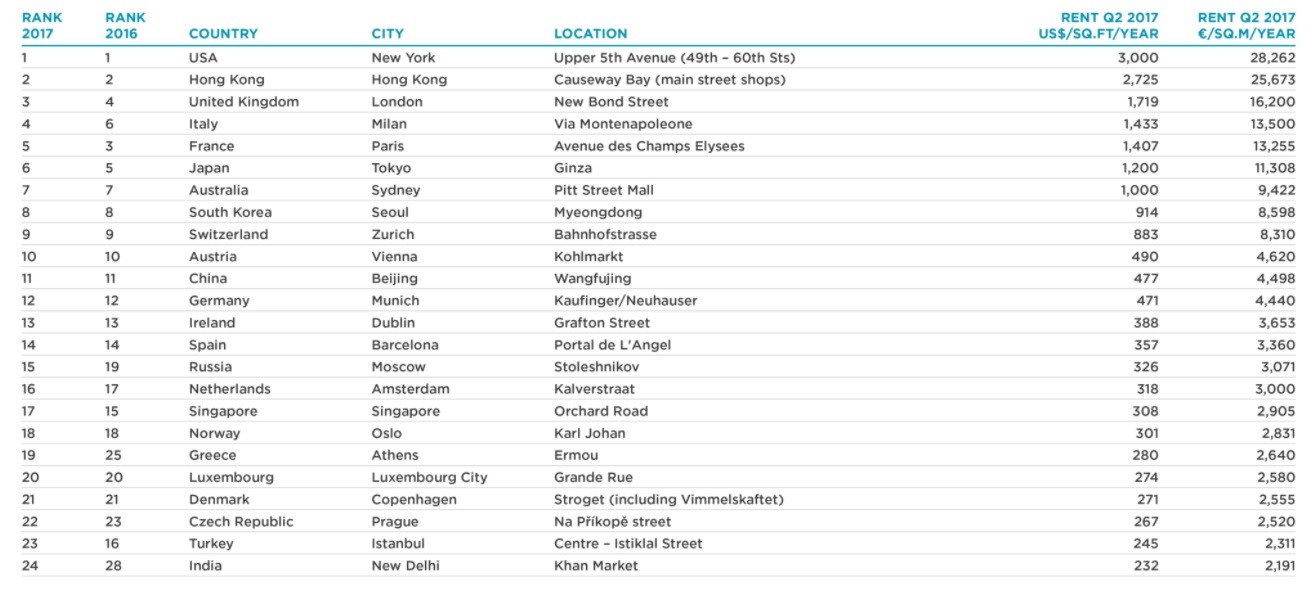 | RANK 2017 | RANK 2016 | COUNTRY | CITY | LOCATION | RENT Q2 2017 US$/SQ.FT/YEAR | RENT Q2 2017 €/SQ.M/YEAR |
|---|---|---|---|---|---|---|
| 1 | 1 | USA | New York | Upper 5th Avenue (49th – 60th Sts) | 3,000 | 28,262 |
| 2 | 2 | Hong Kong | Hong Kong | Causeway Bay (main street shops) | 2,725 | 25,673 |
| 3 | 4 | United Kingdom | London | New Bond Street | 1,719 | 16,200 |
| 4 | 6 | Italy | Milan | Via Montenapoleone | 1,433 | 13,500 |
| 5 | 3 | France | Paris | Avenue des Champs Elysees | 1,407 | 13,255 |
| 6 | 5 | Japan | Tokyo | Ginza | 1,200 | 11,308 |
| 7 | 7 | Australia | Sydney | Pitt Street Mall | 1,000 | 9,422 |
| 8 | 8 | South Korea | Seoul | Myeongdong | 914 | 8,598 |
| 9 | 9 | Switzerland | Zurich | Bahnhofstrasse | 883 | 8,310 |
| 10 | 10 | Austria | Vienna | Kohlmarkt | 490 | 4,620 |
| 11 | 11 | China | Beijing | Wangfujing | 477 | 4,498 |
| 12 | 12 | Germany | Munich | Kaufinger/Neuhauser | 471 | 4,440 |
| 13 | 13 | Ireland | Dublin | Grafton Street | 388 | 3,653 |
| 14 | 14 | Spain | Barcelona | Portal de L'Angel | 357 | 3,360 |
| 15 | 19 | Russia | Moscow | Stoleshnikov | 326 | 3,071 |
| 16 | 17 | Netherlands | Amsterdam | Kalverstraat | 318 | 3,000 |
| 17 | 15 | Singapore | Singapore | Orchard Road | 308 | 2,905 |
| 18 | 18 | Norway | Oslo | Karl Johan | 301 | 2,831 |
| 19 | 25 | Greece | Athens | Ermou | 280 | 2,640 |
| 20 | 20 | Luxembourg | Luxembourg City | Grande Rue | 274 | 2,580 |
| 21 | 21 | Denmark | Copenhagen | Stroget (including Vimmelskaftet) | 271 | 2,555 |
| 22 | 23 | Czech Republic | Prague | Na Příkopě street | 267 | 2,520 |
| 23 | 16 | Turkey | Istanbul | Centre – Istiklal Street | 245 | 2,311 |
| 24 | 28 | India | New Delhi | Khan Market | 232 | 2,191 |